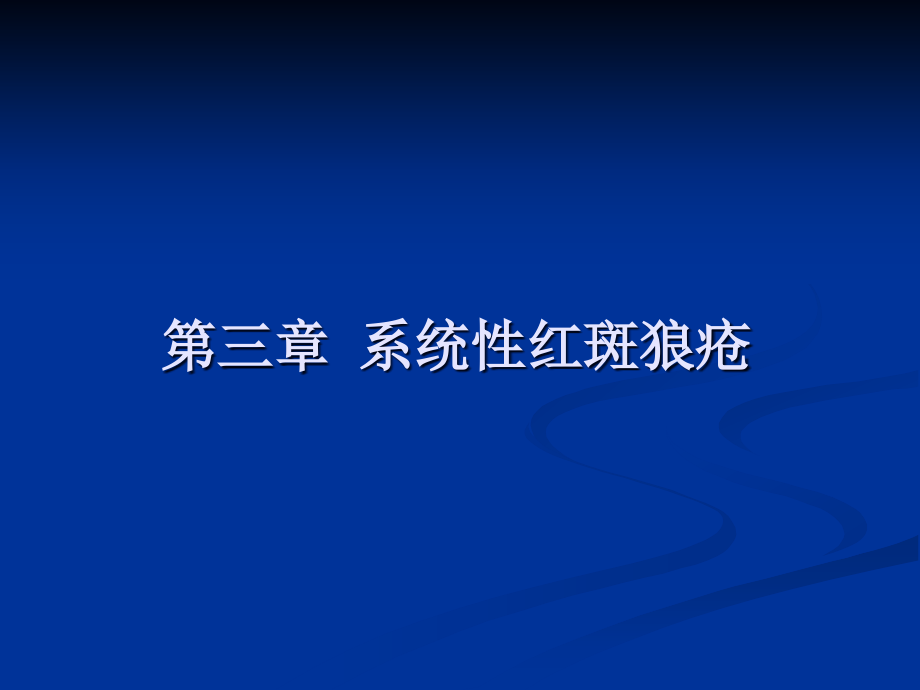 第三章  系统性红斑狼疮